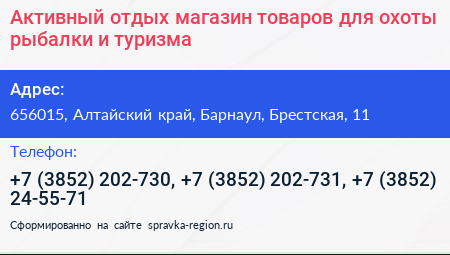 Активный отдых магазин товаров для охоты рыбалки и туризма

Адрес:
656015, Алтайский край, Барнаул, Брестская, 11

Телефон:
+7 (3852) 202-730, +7 (3852) 202-731, +7 (3852) 24-55-71

Сформированно на сайте spravka-region.ru